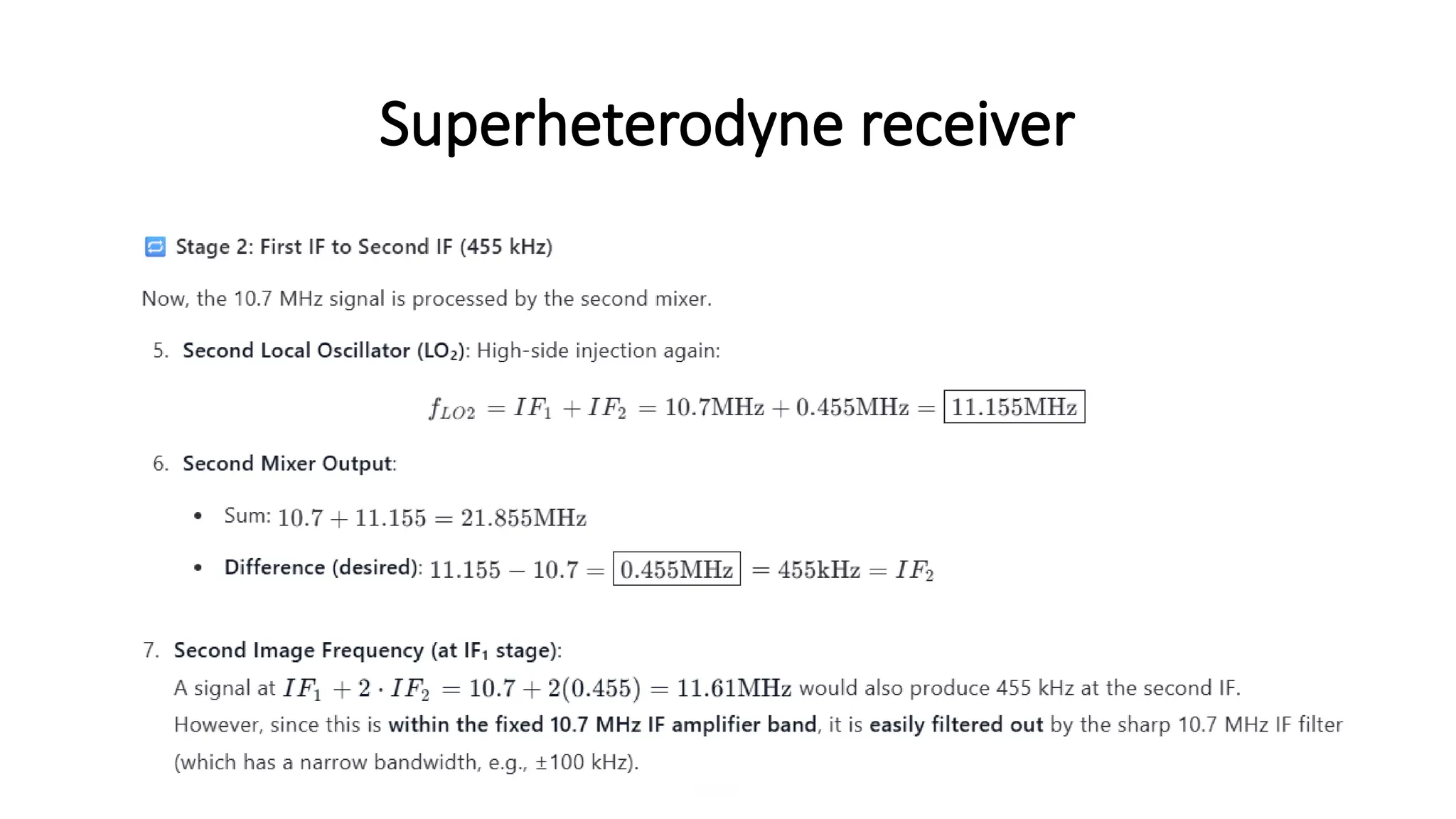 Superheterodyne receiver

Stage 2: First IF to Second IF (455 kHz)

Now, the 10.7 MHz signal is processed by the second mixer.

5. Second Local Oscillator (LO₂): High-side injection again:

$f_{LO2} = IF_1 + IF_2 = 10.7\text{MHz} + 0.455\text{MHz} = \boxed{11.155\text{MHz}}$

6. Second Mixer Output:

• Sum: $10.7 + 11.155 = 21.855\text{MHz}$

• Difference (desired): $11.155 - 10.7 = \boxed{0.455\text{MHz}} = 455\text{kHz} = IF_2$

7. Second Image Frequency (at IF₁ stage):
A signal at $IF_1 + 2 \cdot IF_2 = 10.7 + 2(0.455) = 11.61\text{MHz}$ would also produce 455 kHz at the second IF. However, since this is within the fixed 10.7 MHz IF amplifier band, it is easily filtered out by the sharp 10.7 MHz IF filter (which has a narrow bandwidth, e.g., ±100 kHz).